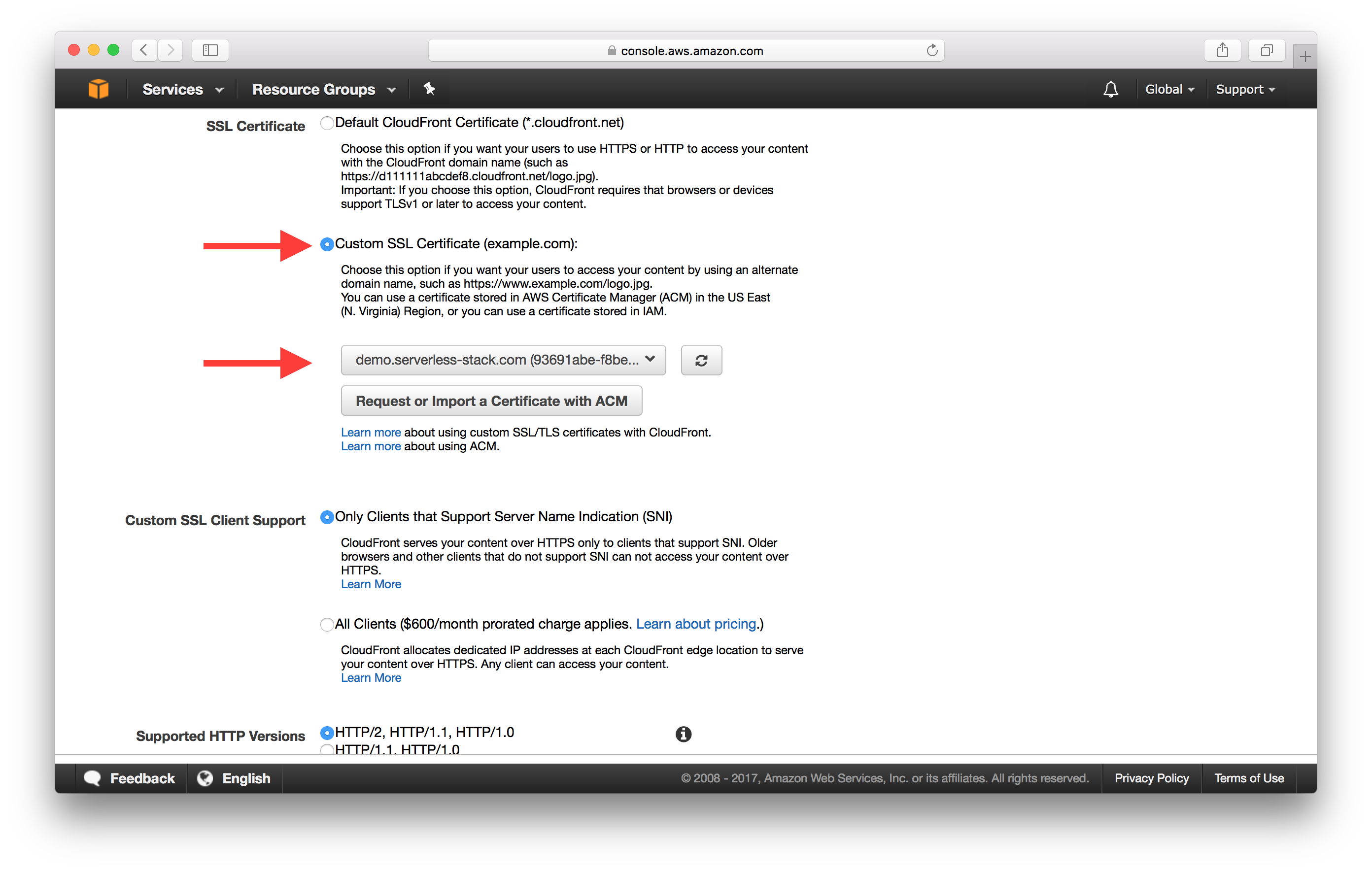 console.aws.amazon.com

Services Resource Groups Global Support

SSL Certificate
Default CloudFront Certificate (*.cloudfront.net)

Choose this option if you want your users to use HTTPS or HTTP to access your content with the CloudFront domain name (such as https://d111111abcdef8.cloudfront.net/logo.jpg).
Important: If you choose this option, CloudFront requires that browsers or devices support TLSv1 or later to access your content.

Custom SSL Certificate (example.com):

Choose this option if you want your users to access your content by using an alternate domain name, such as https://www.example.com/logo.jpg.
You can use a certificate stored in AWS Certificate Manager (ACM) in the US East (N. Virginia) Region, or you can use a certificate stored in IAM.

demo.serverless-stack.com (93691abe-f8be...

Request or Import a Certificate with ACM

Learn more about using custom SSL/TLS certificates with CloudFront.
Learn more about using ACM.

Custom SSL Client Support
Only Clients that Support Server Name Indication (SNI)

CloudFront serves your content over HTTPS only to clients that support SNI. Older browsers and other clients that do not support SNI can not access your content over HTTPS.
Learn More

All Clients ($600/month prorated charge applies. Learn about pricing.)

CloudFront allocates dedicated IP addresses at each CloudFront edge location to serve your content over HTTPS. Any client can access your content.
Learn More

Supported HTTP Versions
HTTP/2, HTTP/1.1, HTTP/1.0
HTTP/1.1, HTTP/1.0

Feedback English © 2008 - 2017, Amazon Web Services, Inc. or its affiliates. All rights reserved. Privacy Policy Terms of Use